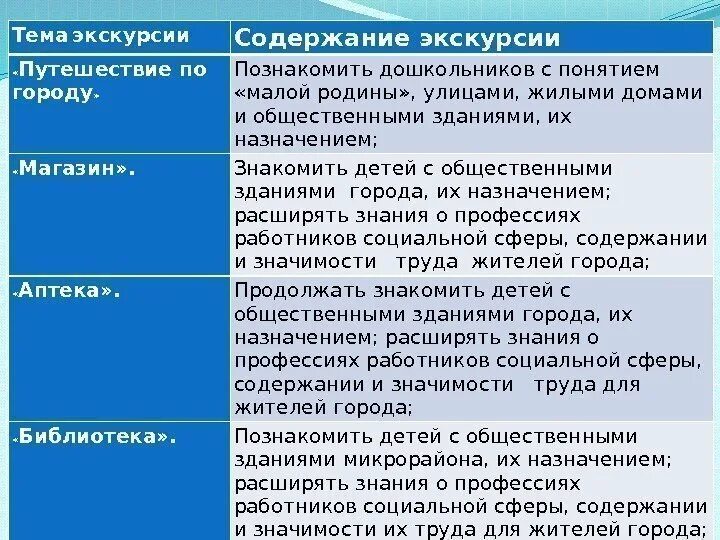 | Тема экскурсии | Содержание экскурсии |
|---|---|
| «Путешествие по городу» | Познакомить дошкольников с понятием «малой родины», улицами, жилыми домами и общественными зданиями, их назначением; |
| «Магазин». | Знакомить детей с общественными зданиями города, их назначением; расширять знания о профессиях работников социальной сферы, содержании и значимости труда жителей города; |
| «Аптека». | Продолжать знакомить детей с общественными зданиями города, их назначением; расширять знания о профессиях работников социальной сферы, содержании и значимости труда для жителей города; |
| «Библиотека». | Познакомить детей с общественными зданиями микрорайона, их назначением; расширять знания о профессиях работников социальной сферы, содержании и значимости их труда для жителей города; |